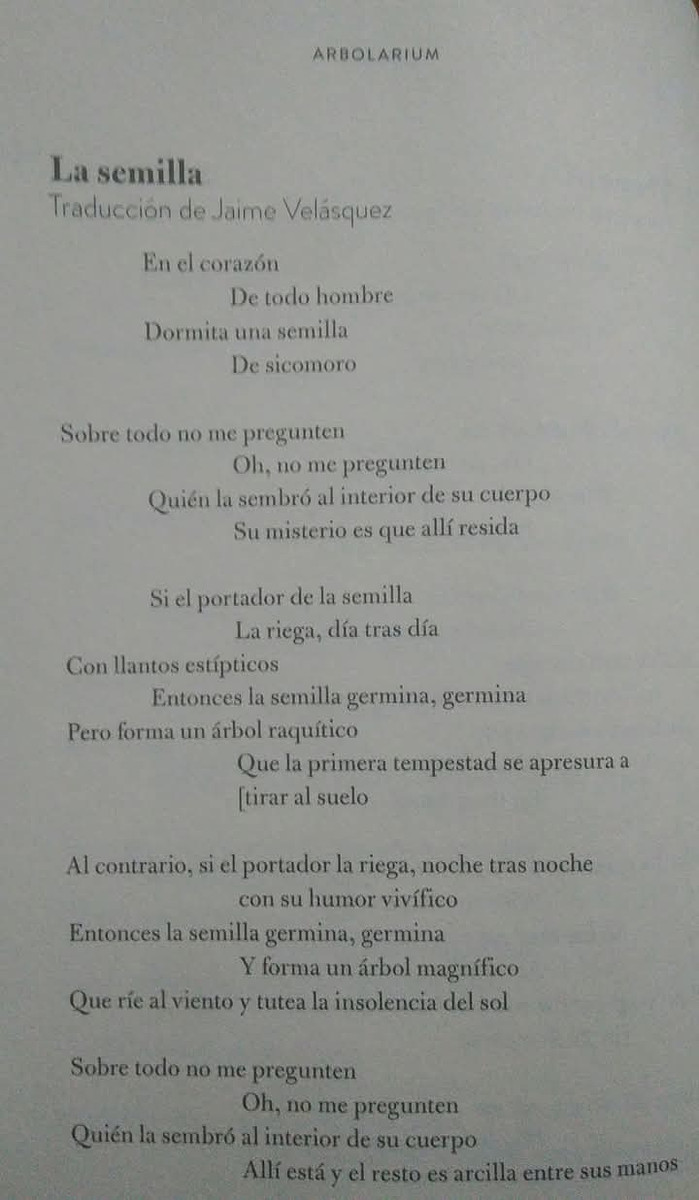 ARBOLARIUM

La semilla
Traducción de Jaime Velásquez

En el corazón
De todo hombre
Dormita una semilla
De sicomoro

Sobre todo no me pregunten
Oh, no me pregunten
Quién la sembró al interior de su cuerpo
Su misterio es que allí resida

Si el portador de la semilla
La riega, día tras día
Con llantos estípticos
Entonces la semilla germina, germina
Pero forma un árbol raquítico
Que la primera tempestad se apresura a
[tirar al suelo

Al contrario, si el portador la riega, noche tras noche
con su humor vivífico
Entonces la semilla germina, germina
Y forma un árbol magnífico
Que ríe al viento y tutea la insolencia del sol

Sobre todo no me pregunten
Oh, no me pregunten
Quién la sembró al interior de su cuerpo
Allí está y el resto es arcilla entre sus manos